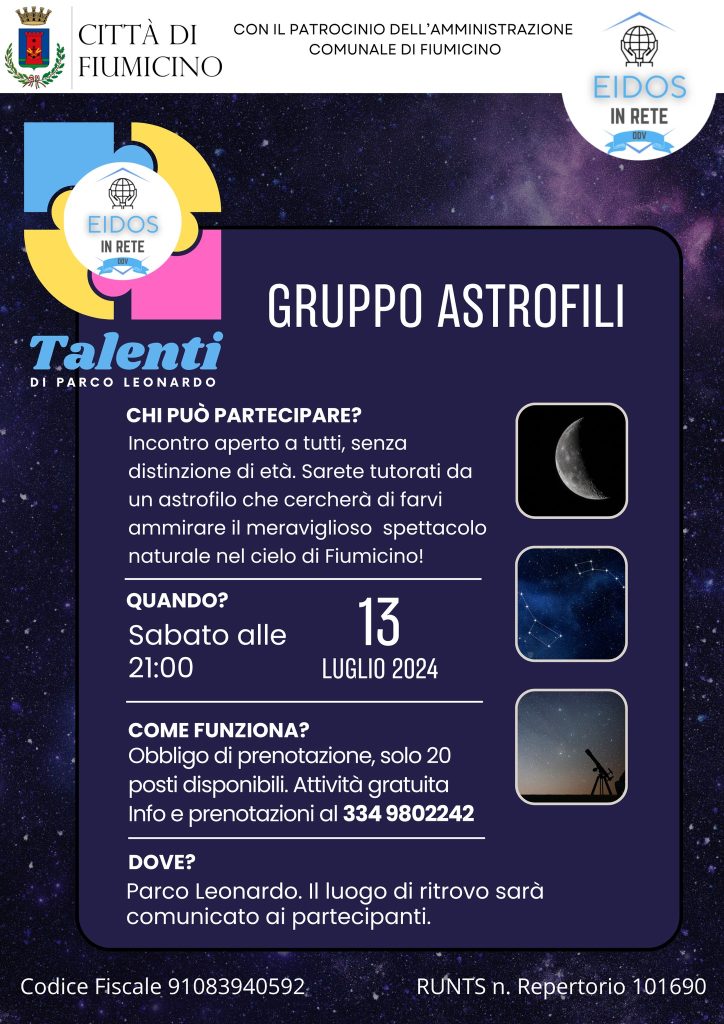 CITTÀ DI FIUMICINO

CON IL PATROCINIO DELL'AMMINISTRAZIONE COMUNALE DI FIUMICINO

EIDOS IN RETE ODV

EIDOS IN RETE ODV

Talenti DI PARCO LEONARDO

GRUPPO ASTROFILI

CHI PUÒ PARTECIPARE?
Incontro aperto a tutti, senza distinzione di età. Sarete tutorati da un astrofilo che cercherà di farvi ammirare il meraviglioso spettacolo naturale nel cielo di Fiumicino!

QUANDO?
Sabato alle 21:00

13
LUGLIO 2024

COME FUNZIONA?
Obbligo di prenotazione, solo 20 posti disponibili. Attività gratuita
Info e prenotazioni al 334 9802242

DOVE?
Parco Leonardo. Il luogo di ritrovo sarà comunicato ai partecipanti.

Codice Fiscale 91083940592

RUNTS n. Repertorio 101690